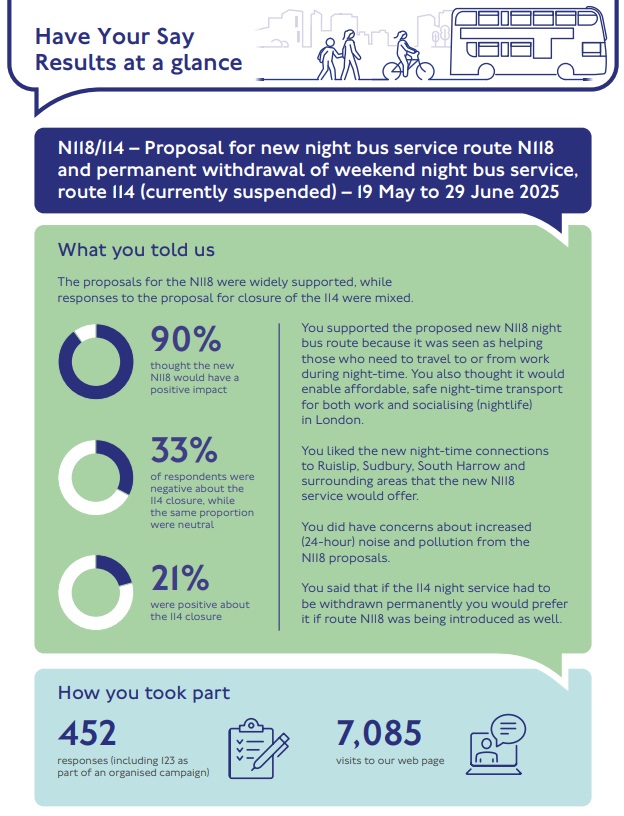 Have Your Say
Results at a glance

N118/114 – Proposal for new night bus service route N118 and permanent withdrawal of weekend night bus service, route 114 (currently suspended) – 19 May to 29 June 2025

What you told us

The proposals for the N118 were widely supported, while responses to the proposal for closure of the 114 were mixed.

90%
thought the new N118 would have a positive impact

33%
of respondents were negative about the 114 closure, while the same proportion were neutral

21%
were positive about the 114 closure

You supported the proposed new N118 night bus route because it was seen as helping those who need to travel to or from work during night-time. You also thought it would enable affordable, safe night-time transport for both work and socialising (nightlife) in London.

You liked the new night-time connections to Ruislip, Sudbury, South Harrow and surrounding areas that the new N118 service would offer.

You did have concerns about increased (24-hour) noise and pollution from the N118 proposals.

You said that if the 114 night service had to be withdrawn permanently you would prefer it if route N118 was being introduced as well.

How you took part

452
responses (including 123 as part of an organised campaign)

7,085
visits to our web page